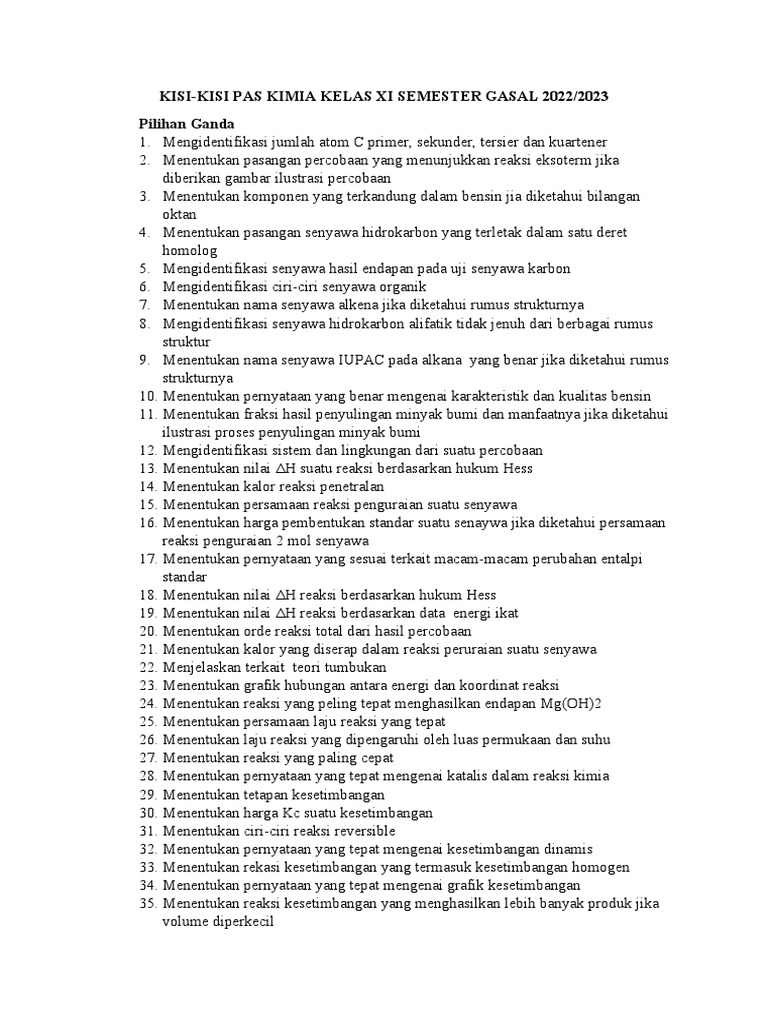 KISI-KISI PAS KIMIA KELAS XI SEMESTER GASAL 2022/2023

Pilihan Ganda
1. Mengidentifikasi jumlah atom C primer, sekunder, tersier dan kuartener
2. Menentukan pasangan percobaan yang menunjukkan reaksi eksoterm jika diberikan gambar ilustrasi percobaan
3. Menentukan komponen yang terkandung dalam bensin jia diketahui bilangan oktan
4. Menentukan pasangan senyawa hidrokarbon yang terletak dalam satu deret homolog
5. Mengidentifikasi senyawa hasil endapan pada uji senyawa karbon
6. Mengidentifikasi ciri-ciri senyawa organik
7. Menentukan nama senyawa alkena jika diketahui rumus strukturnya
8. Mengidentifikasi senyawa hidrokarbon alifatik tidak jenuh dari berbagai rumus struktur
9. Menentukan nama senyawa IUPAC pada alkana yang benar jika diketahui rumus strukturnya
10. Menentukan pernyataan yang benar mengenai karakteristik dan kualitas bensin
11. Menentukan fraksi hasil penyulingan minyak bumi dan manfaatnya jika diketahui ilustrasi proses penyulingan minyak bumi
12. Mengidentifikasi sistem dan lingkungan dari suatu percobaan
13. Menentukan nilai $\Delta H$ suatu reaksi berdasarkan hukum Hess
14. Menentukan kalor reaksi penetralan
15. Menentukan persamaan reaksi penguraian suatu senyawa
16. Menentukan harga pembentukan standar suatu senaywa jika diketahui persamaan reaksi penguraian 2 mol senyawa
17. Menentukan pernyataan yang sesuai terkait macam-macam perubahan entalpi standar
18. Menentukan nilai $\Delta H$ reaksi berdasarkan hukum Hess
19. Menentukan nilai $\Delta H$ reaksi berdasarkan data energi ikat
20. Menentukan orde reaksi total dari hasil percobaan
21. Menentukan kalor yang diserap dalam reaksi peruraian suatu senyawa
22. Menjelaskan terkait teori tumbukan
23. Menentukan grafik hubungan antara energi dan koordinat reaksi
24. Menentukan reaksi yang peling tepat menghasilkan endapan Mg(OH)2
25. Menentukan persamaan laju reaksi yang tepat
26. Menentukan laju reaksi yang dipengaruhi oleh luas permukaan dan suhu
27. Menentukan reaksi yang paling cepat
28. Menentukan pernyataan yang tepat mengenai katalis dalam reaksi kimia
29. Menentukan tetapan kesetimbangan
30. Menentukan harga Kc suatu kesetimbangan
31. Menentukan ciri-ciri reaksi reversible
32. Menentukan pernyataan yang tepat mengenai kesetimbangan dinamis
33. Menentukan rekasi kesetimbangan yang termasuk kesetimbangan homogen
34. Menentukan pernyataan yang tepat mengenai grafik kesetimbangan
35. Menentukan reaksi kesetimbangan yang menghasilkan lebih banyak produk jika volume diperkecil